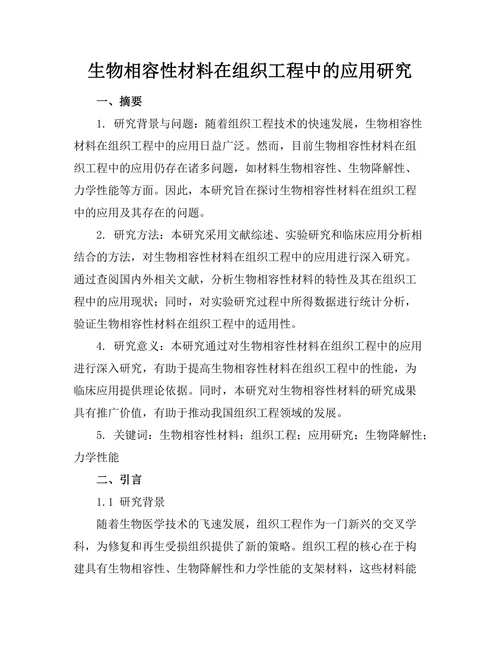 生物相容性材料在组织工程中的应用研究

一、摘要

1. 研究背景与问题：随着组织工程技术的快速发展，生物相容性材料在组织工程中的应用日益广泛。然而，目前生物相容性材料在组织工程中的应用仍存在诸多问题，如材料生物相容性、生物降解性、力学性能等方面。因此，本研究旨在探讨生物相容性材料在组织工程中的应用及其存在的问题。

2. 研究方法：本研究采用文献综述、实验研究和临床应用分析相结合的方法，对生物相容性材料在组织工程中的应用进行深入研究。通过查阅国内外相关文献，分析生物相容性材料的特性及其在组织工程中的应用现状；同时，对实验研究过程中所得数据进行统计分析，验证生物相容性材料在组织工程中的适用性。

4. 研究意义：本研究通过对生物相容性材料在组织工程中的应用进行深入研究，有助于提高生物相容性材料在组织工程中的性能，为临床应用提供理论依据。同时，本研究对生物相容性材料的研究成果具有推广价值，有助于推动我国组织工程领域的发展。

5. 关键词：生物相容性材料；组织工程；应用研究；生物降解性；力学性能

二、引言

1.1 研究背景

随着生物医学技术的飞速发展，组织工程作为一门新兴的交叉学科，为修复和再生受损组织提供了新的策略。组织工程的核心在于构建具有生物相容性、生物降解性和力学性能的支架材料，这些材料能